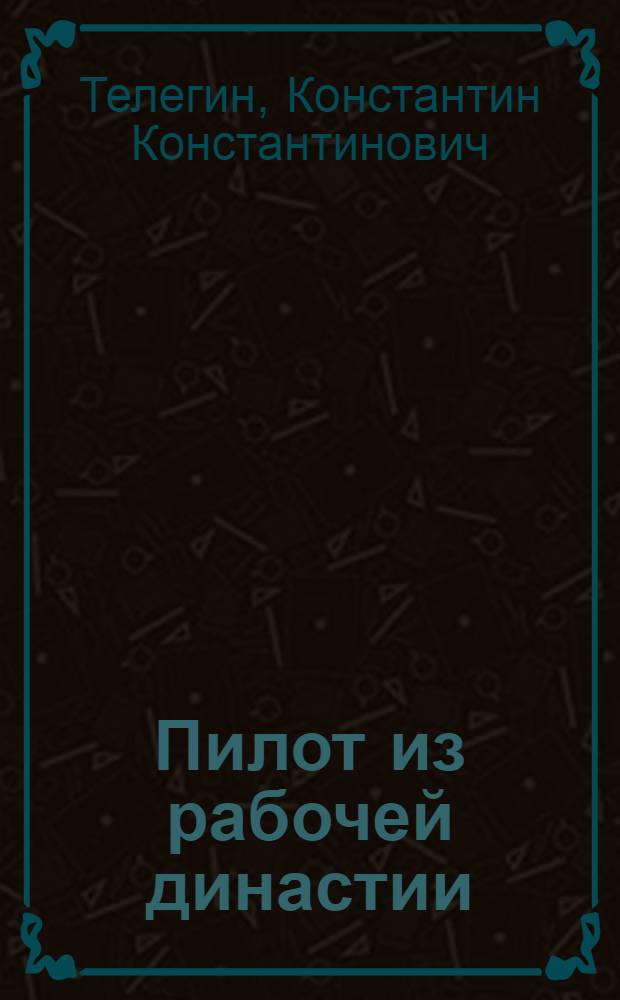 Телегин, Константин Константинович

Пилот из рабочей династии